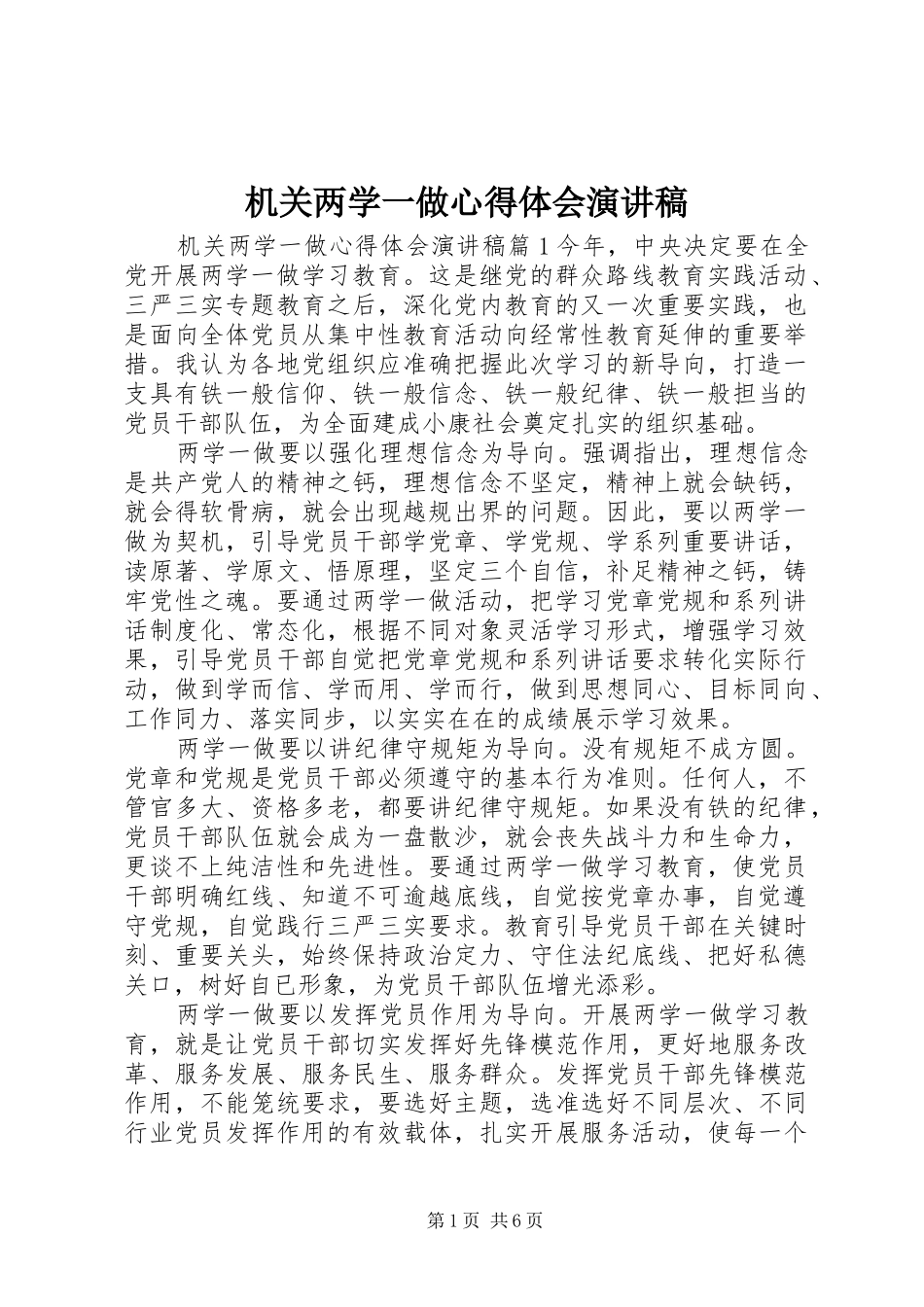 机关两学一做心得体会演讲稿

机关两学一做心得体会演讲稿篇1今年，中央决定要在全党开展两学一做学习教育。这是继党的群众路线教育实践活动、三严三实专题教育之后，深化党内教育的又一次重要实践，也是面向全体党员从集中性教育活动向经常性教育延伸的重要举措。我认为各地党组织应准确把握此次学习的新导向，打造一支具有铁一般信仰、铁一般信念、铁一般纪律、铁一般担当的党员干部队伍，为全面建成小康社会奠定扎实的组织基础。

两学一做要以强化理想信念为导向。强调指出，理想信念是共产党人的精神之钙，理想信念不坚定，精神上就会缺钙，就会得软骨病，就会出现越规出界的问题。因此，要以两学一做为契机，引导党员干部学党章、学党规、学系列重要讲话，读原著、学原文、悟原理，坚定三个自信，补足精神之钙，铸牢党性之魂。要通过两学一做活动，把学习党章党规和系列讲话制度化、常态化，根据不同对象灵活学习形式，增强学习效果，引导党员干部自觉把党章党规和系列讲话要求转化实际行动，做到学而信、学而用、学而行，做到思想同心、目标同向、工作同力、落实同步，以实实在在的成绩展示学习效果。

两学一做要以讲纪律守规矩为导向。没有规矩不成方圆。党章和党规是党员干部必须遵守的基本行为准则。任何人，不管官多大、资格多老，都要讲纪律守规矩。如果没有铁的纪律，党员干部队伍就会成为一盘散沙，就会丧失战斗力和生命力，更谈不上纯洁性和先进性。要通过两学一做学习教育，使党员干部明确红线、知道不可逾越底线，自觉按党章办事，自觉遵守党规，自觉践行三严三实要求。教育引导党员干部在关键时刻、重要关头，始终保持政治定力、守住法纪底线、把好私德关口，树好自已形象，为党员干部队伍增光添彩。

两学一做要以发挥党员作用为导向。开展两学一做学习教育，就是让党员干部切实发挥好先锋模范作用，更好地服务改革、服务发展、服务民生、服务群众。发挥党员干部先锋模范作用，不能笼统要求，要选好主题，选准选好不同层次、不同行业党员发挥作用的有效载体，扎实开展服务活动，使每一个

第1页 共6页